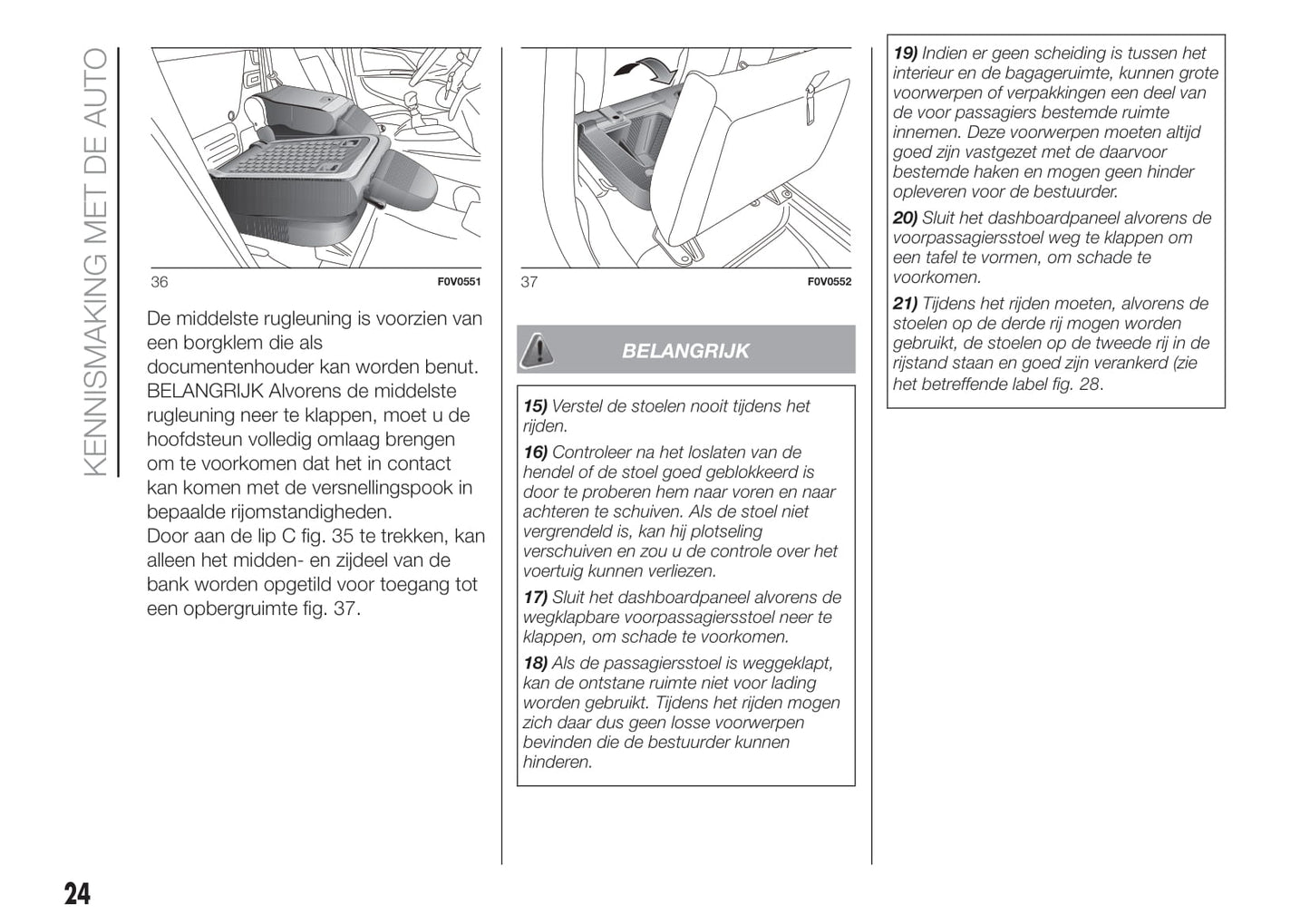 KENNISMAKING MET DE AUTO

36 F0V0551

De middelste rugleuning is voorzien van een borgklem die als documentenhouder kan worden benut. BELANGRIJK Alvorens de middelste rugleuning neer te klappen, moet u de hoofdsteun volledig omlaag brengen om te voorkomen dat het in contact kan komen met de versnellingspook in bepaalde rijomstandigheden.
Door aan de lip C fig. 35 te trekken, kan alleen het midden- en zijdeel van de bank worden opgetild voor toegang tot een opbergruimte fig. 37.

37 F0V0552

BELANGRIJK

15) Verstel de stoelen nooit tijdens het rijden.

16) Controleer na het loslaten van de hendel of de stoel goed geblokkeerd is door te proberen hem naar voren en naar achteren te schuiven. Als de stoel niet vergrendeld is, kan hij plotseling verschuiven en zou u de controle over het voertuig kunnen verliezen.

17) Sluit het dashboardpaneel alvorens de wegklapbare voorpassagiersstoel neer te klappen, om schade te voorkomen.

18) Als de passagiersstoel is weggeklapt, kan de ontstane ruimte niet voor lading worden gebruikt. Tijdens het rijden mogen zich daar dus geen losse voorwerpen bevinden die de bestuurder kunnen hinderen.

19) Indien er geen scheiding is tussen het interieur en de bagageruimte, kunnen grote voorwerpen of verpakkingen een deel van de voor passagiers bestemde ruimte innemen. Deze voorwerpen moeten altijd goed zijn vastgezet met de daarvoor bestemde haken en mogen geen hinder opleveren voor de bestuurder.

20) Sluit het dashboardpaneel alvorens de voorpassagiersstoel weg te klappen om een tafel te vormen, om schade te voorkomen.

21) Tijdens het rijden moeten, alvorens de stoelen op de derde rij mogen worden gebruikt, de stoelen op de tweede rij in de rijstand staan en goed zijn verankerd (zie het betreffende label fig. 28.

24